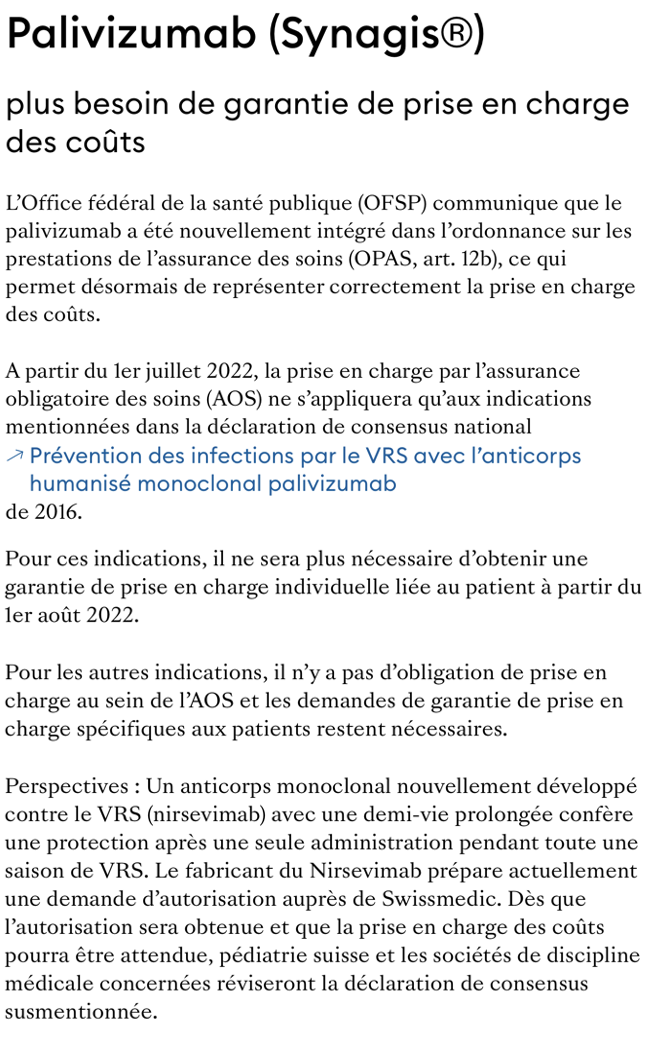 Palivizumab (Synagis®)

plus besoin de garantie de prise en charge des coûts

L'Office fédéral de la santé publique (OFSP) communique que le palivizumab a été nouvellement intégré dans l'ordonnance sur les prestations de l'assurance des soins (OPAS, art. 12b), ce qui permet désormais de représenter correctement la prise en charge des coûts.

A partir du 1er juillet 2022, la prise en charge par l'assurance obligatoire des soins (AOS) ne s'appliquera qu'aux indications mentionnées dans la déclaration de consensus national
↗ Prévention des infections par le VRS avec l'anticorps humanisé monoclonal palivizumab
de 2016.

Pour ces indications, il ne sera plus nécessaire d'obtenir une garantie de prise en charge individuelle liée au patient à partir du 1er août 2022.

Pour les autres indications, il n'y a pas d'obligation de prise en charge au sein de l'AOS et les demandes de garantie de prise en charge spécifiques aux patients restent nécessaires.

Perspectives : Un anticorps monoclonal nouvellement développé contre le VRS (nirsevimab) avec une demi-vie prolongée confère une protection après une seule administration pendant toute une saison de VRS. Le fabricant du Nirsevimab prépare actuellement une demande d'autorisation auprès de Swissmedic. Dès que l'autorisation sera obtenue et que la prise en charge des coûts pourra être attendue, pédiatrie suisse et les sociétés de discipline médicale concernées réviseront la déclaration de consensus susmentionnée.